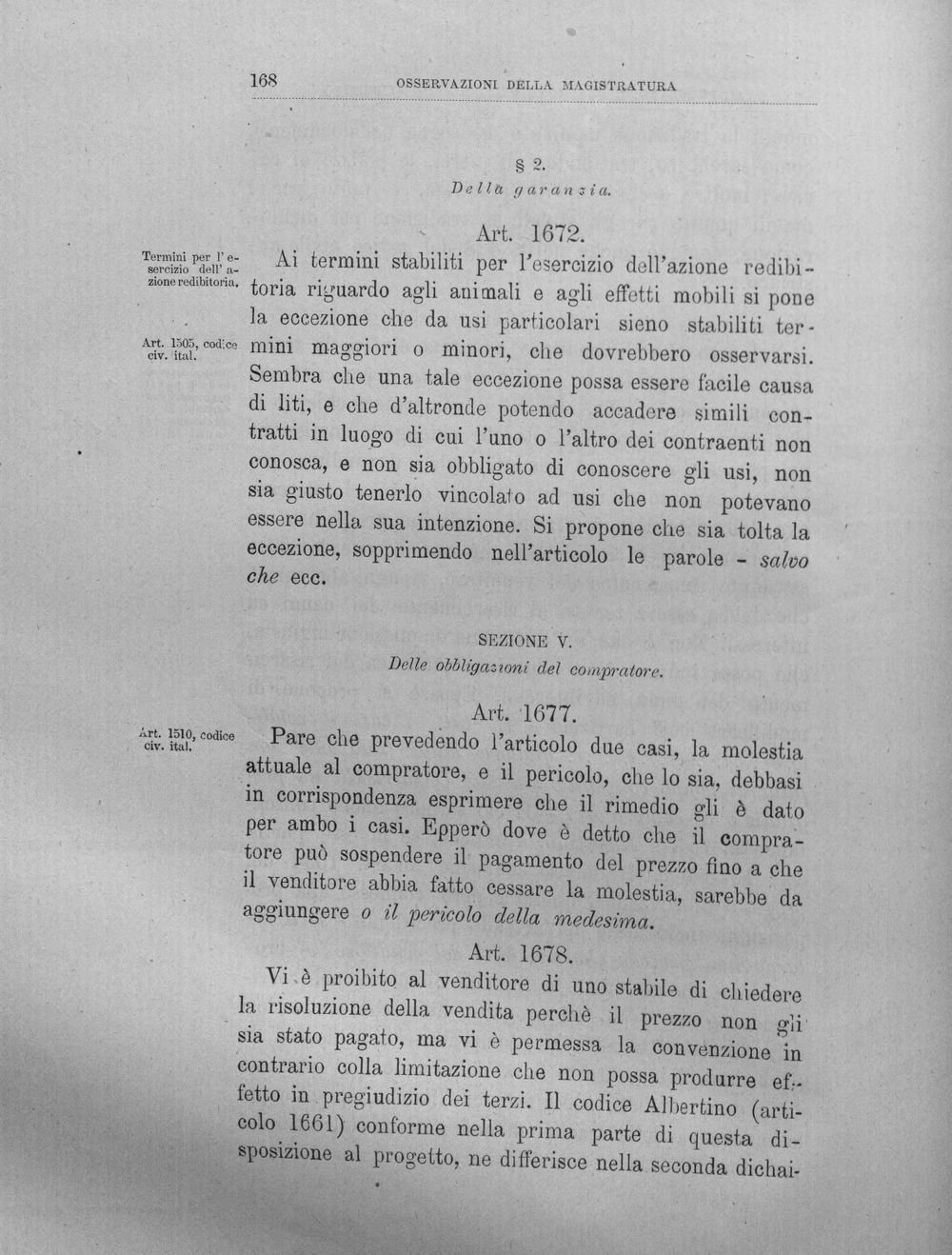 168 OSSERVAZIONI DELLA MAGISTRATURA

§ 2.
Della garanzia.

Art. 1672.

Termini per l'esercizio dell'azione redibitoria.

Art. 1505, codice civ. ital.

Ai termini stabiliti per l'esercizio dell'azione redibitoria riguardo agli animali e agli effetti mobili si pone la eccezione che da usi particolari sieno stabiliti termini maggiori o minori, che dovrebbero osservarsi. Sembra che una tale eccezione possa essere facile causa di liti, e che d'altronde potendo accadere simili contratti in luogo di cui l'uno o l'altro dei contraenti non conosca, e non sia obbligato di conoscere gli usi, non sia giusto tenerlo vincolato ad usi che non potevano essere nella sua intenzione. Si propone che sia tolta la eccezione, sopprimendo nell'articolo le parole - salvo che ecc.

SEZIONE V.
Delle obbligazioni del compratore.

Art. 1677.

Art. 1510, codice civ. ital.

Pare che prevedendo l'articolo due casi, la molestia attuale al compratore, e il pericolo, che lo sia, debbasi in corrispondenza esprimere che il rimedio gli è dato per ambo i casi. Epperò dove è detto che il compratore può sospendere il pagamento del prezzo fino a che il venditore abbia fatto cessare la molestia, sarebbe da aggiungere o il pericolo della medesima.

Art. 1678.

Vi è proibito al venditore di uno stabile di chiedere la risoluzione della vendita perchè il prezzo non gli sia stato pagato, ma vi è permessa la convenzione in contrario colla limitazione che non possa produrre effetto in pregiudizio dei terzi. Il codice Albertino (articolo 1661) conforme nella prima parte di questa disposizione al progetto, ne differisce nella seconda dichai-